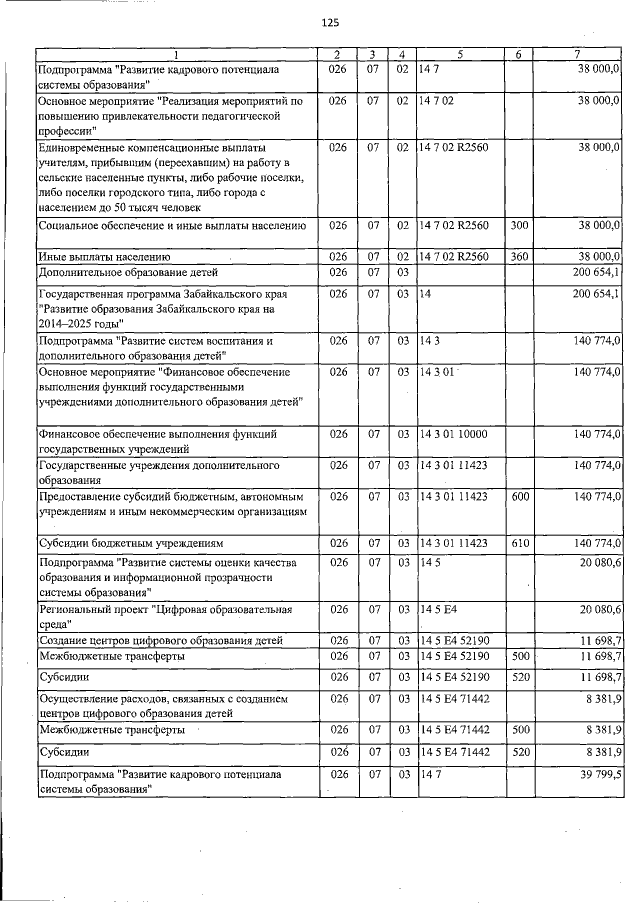 125

| 1 | 2 | 3 | 4 | 5 | 6 | 7 |
|---|---|---|---|---|---|---|
| Подпрограмма "Развитие кадрового потенциала системы образования" | 026 | 07 | 02 | 14 7 | | 38 000,0 |
| Основное мероприятие "Реализация мероприятий по повышению привлекательности педагогической профессии" | 026 | 07 | 02 | 14 7 02 | | 38 000,0 |
| Единовременные компенсационные выплаты учителям, прибывшим (переехавшим) на работу в сельские населенные пункты, либо рабочие поселки, либо поселки городского типа, либо города с населением до 50 тысяч человек | 026 | 07 | 02 | 14 7 02 R2560 | | 38 000,0 |
| Социальное обеспечение и иные выплаты населению | 026 | 07 | 02 | 14 7 02 R2560 | 300 | 38 000,0 |
| Иные выплаты населению | 026 | 07 | 02 | 14 7 02 R2560 | 360 | 38 000,0 |
| Дополнительное образование детей | 026 | 07 | 03 | | | 200 654,1 |
| Государственная программа Забайкальского края "Развитие образования Забайкальского края на 2014–2025 годы" | 026 | 07 | 03 | 14 | | 200 654,1 |
| Подпрограмма "Развитие систем воспитания и дополнительного образования детей" | 026 | 07 | 03 | 14 3 | | 140 774,0 |
| Основное мероприятие "Финансовое обеспечение выполнения функций государственными учреждениями дополнительного образования детей" | 026 | 07 | 03 | 14 3 01 | | 140 774,0 |
| Финансовое обеспечение выполнения функций государственных учреждений | 026 | 07 | 03 | 14 3 01 10000 | | 140 774,0 |
| Государственные учреждения дополнительного образования | 026 | 07 | 03 | 14 3 01 11423 | | 140 774,0 |
| Предоставление субсидий бюджетным, автономным учреждениям и иным некоммерческим организациям | 026 | 07 | 03 | 14 3 01 11423 | 600 | 140 774,0 |
| Субсидии бюджетным учреждениям | 026 | 07 | 03 | 14 3 01 11423 | 610 | 140 774,0 |
| Подпрограмма "Развитие системы оценки качества образования и информационной прозрачности системы образования" | 026 | 07 | 03 | 14 5 | | 20 080,6 |
| Региональный проект "Цифровая образовательная среда" | 026 | 07 | 03 | 14 5 E4 | | 20 080,6 |
| Создание центров цифрового образования детей | 026 | 07 | 03 | 14 5 E4 52190 | | 11 698,7 |
| Межбюджетные трансферты | 026 | 07 | 03 | 14 5 E4 52190 | 500 | 11 698,7 |
| Субсидии | 026 | 07 | 03 | 14 5 E4 52190 | 520 | 11 698,7 |
| Осуществление расходов, связанных с созданием центров цифрового образования детей | 026 | 07 | 03 | 14 5 E4 71442 | | 8 381,9 |
| Межбюджетные трансферты | 026 | 07 | 03 | 14 5 E4 71442 | 500 | 8 381,9 |
| Субсидии | 026 | 07 | 03 | 14 5 E4 71442 | 520 | 8 381,9 |
| Подпрограмма "Развитие кадрового потенциала системы образования" | 026 | 07 | 03 | 14 7 | | 39 799,5 |